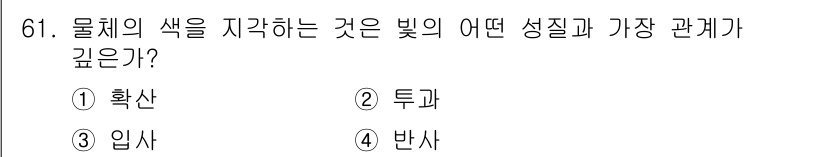 61. 물체의 색을 지각하는 것은 빛의 어떤 성질과 가장 관계가 깊은가?

① 확산
② 투과
③ 입사
④ 반사